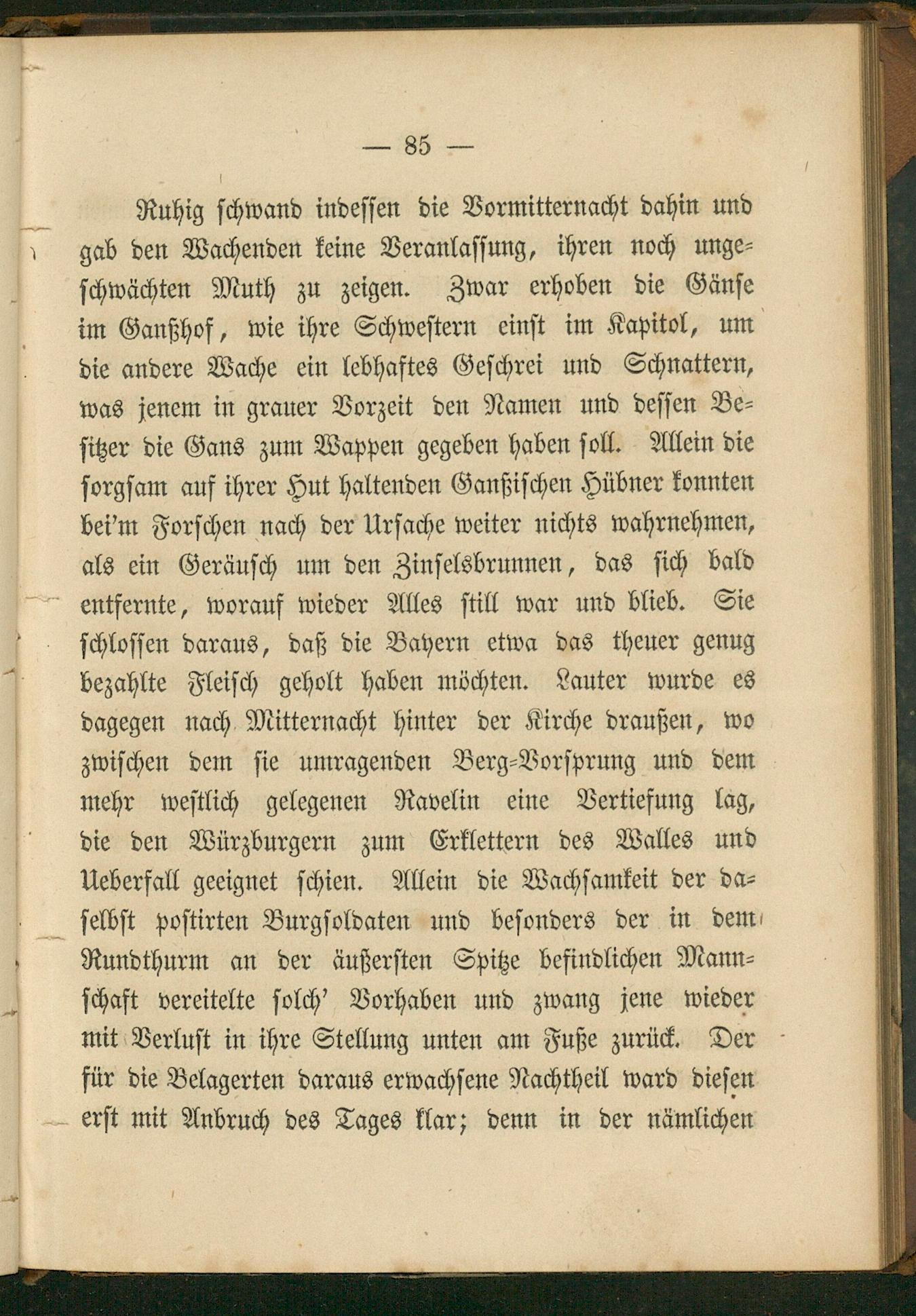 — 85 —

Ruhig schwand indessen die Vormitternacht dahin und gab den Wachenden keine Veranlassung, ihren noch ungeschwächten Muth zu zeigen. Zwar erhoben die Gänse im Ganßhof, wie ihre Schwestern einst im Kapitol, um die andere Wache ein lebhaftes Geschrei und Schnattern, was jenem in grauer Vorzeit den Namen und dessen Besitzer die Gans zum Wappen gegeben haben soll. Allein die sorgsam auf ihrer Hut haltenden Ganßischen Hübner konnten bei'm Forschen nach der Ursache weiter nichts wahrnehmen, als ein Geräusch um den Zinselsbrunnen, das sich bald entfernte, worauf wieder Alles still war und blieb. Sie schlossen daraus, daß die Bayern etwa das theuer genug bezahlte Fleisch geholt haben möchten. Lauter wurde es dagegen nach Mitternacht hinter der Kirche draußen, wo zwischen dem sie umragenden Berg-Vorsprung und dem mehr westlich gelegenen Ravelin eine Vertiefung lag, die den Würzburgern zum Erklettern des Walles und Ueberfall geeignet schien. Allein die Wachsamkeit der daselbst postirten Burgsoldaten und besonders der in dem Rundthurm an der äußersten Spitze befindlichen Mannschaft vereitelte solch' Vorhaben und zwang jene wieder mit Verlust in ihre Stellung unten am Fuße zurück. Der für die Belagerten daraus erwachsene Nachtheil ward diesen erst mit Anbruch des Tages klar; denn in der nämlichen